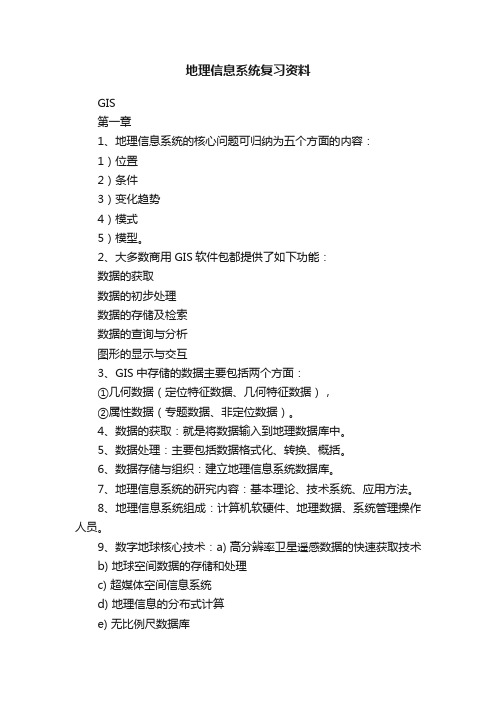 地理信息系统复习资料

GIS

第一章

1、地理信息系统的核心问题可归纳为五个方面的内容：

1）位置

2）条件

3）变化趋势

4）模式

5）模型。

2、大多数商用 GIS 软件包都提供了如下功能：

数据的获取

数据的初步处理

数据的存储及检索

数据的查询与分析

图形的显示与交互

3、GIS 中存储的数据主要包括两个方面：

①几何数据（定位特征数据、几何特征数据），

②属性数据（专题数据、非定位数据）。

4、数据的获取：就是将数据输入到地理数据库中。

5、数据处理：主要包括数据格式化、转换、概括。

6、数据存储与组织：建立地理信息系统数据库。

7、地理信息系统的研究内容：基本理论、技术系统、应用方法。

8、地理信息系统组成：计算机软硬件、地理数据、系统管理操作人员。

9、数字地球核心技术：a) 高分辨率卫星遥感数据的快速获取技术

b) 地球空间数据的存储和处理

c) 超媒体空间信息系统

d) 地理信息的分布式计算

e) 无比例尺数据库